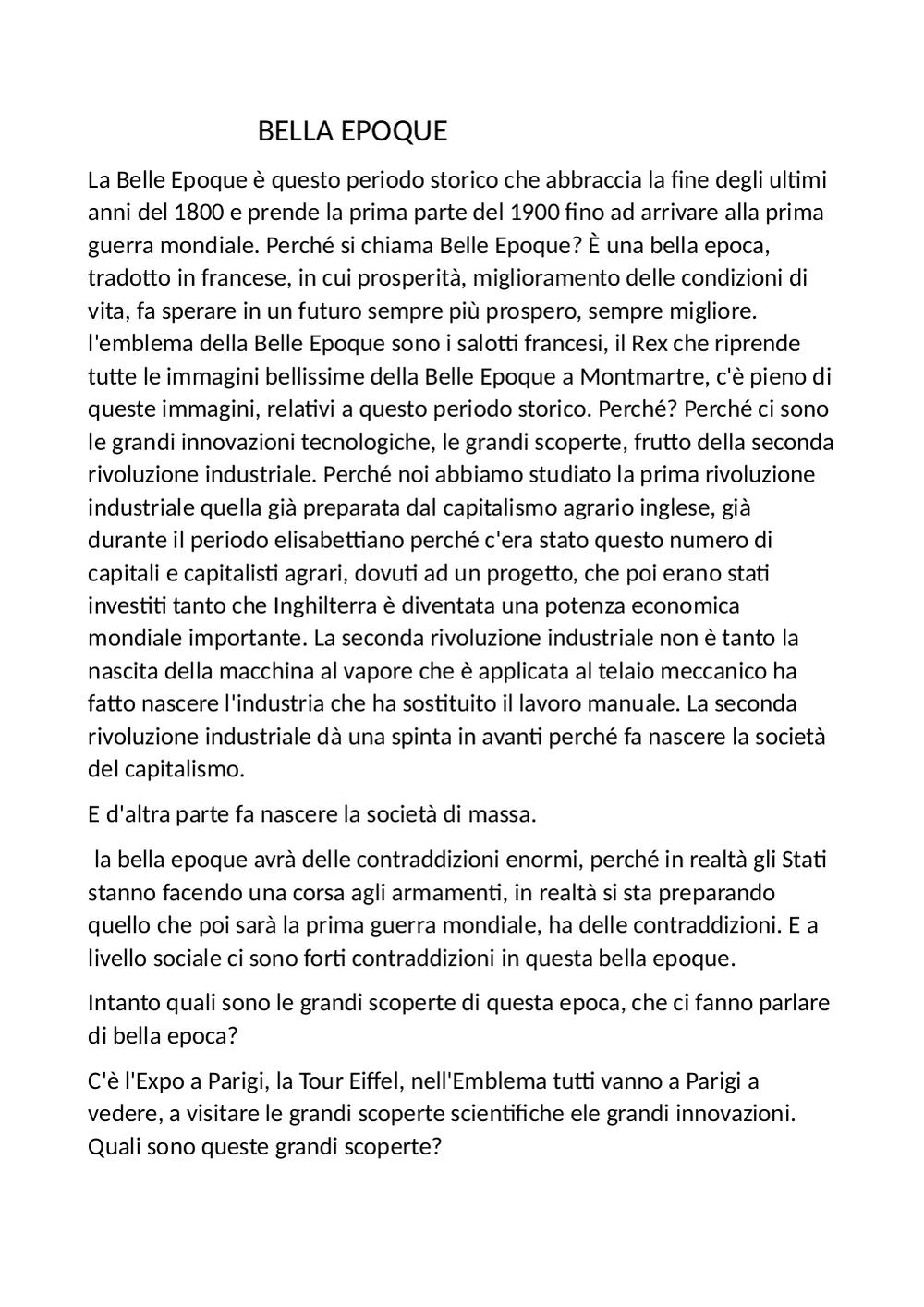 BELLA EPOQUE

La Belle Epoque è questo periodo storico che abbraccia la fine degli ultimi anni del 1800 e prende la prima parte del 1900 fino ad arrivare alla prima guerra mondiale. Perché si chiama Belle Epoque? È una bella epoca, tradotto in francese, in cui prosperità, miglioramento delle condizioni di vita, fa sperare in un futuro sempre più prospero, sempre migliore. l'emblema della Belle Epoque sono i salotti francesi, il Rex che riprende tutte le immagini bellissime della Belle Epoque a Montmartre, c'è pieno di queste immagini, relativi a questo periodo storico. Perché? Perché ci sono le grandi innovazioni tecnologiche, le grandi scoperte, frutto della seconda rivoluzione industriale. Perché noi abbiamo studiato la prima rivoluzione industriale quella già preparata dal capitalismo agrario inglese, già durante il periodo elisabettiano perché c'era stato questo numero di capitali e capitalisti agrari, dovuti ad un progetto, che poi erano stati investiti tanto che Inghilterra è diventata una potenza economica mondiale importante. La seconda rivoluzione industriale non è tanto la nascita della macchina al vapore che è applicata al telaio meccanico ha fatto nascere l'industria che ha sostituito il lavoro manuale. La seconda rivoluzione industriale dà una spinta in avanti perché fa nascere la società del capitalismo.

E d'altra parte fa nascere la società di massa.

la bella epoque avrà delle contraddizioni enormi, perché in realtà gli Stati stanno facendo una corsa agli armamenti, in realtà si sta preparando quello che poi sarà la prima guerra mondiale, ha delle contraddizioni. E a livello sociale ci sono forti contraddizioni in questa bella epoque.

Intanto quali sono le grandi scoperte di questa epoca, che ci fanno parlare di bella epoca?

C'è l'Expo a Parigi, la Tour Eiffel, nell'Emblema tutti vanno a Parigi a vedere, a visitare le grandi scoperte scientifiche ele grandi innovazioni. Quali sono queste grandi scoperte?